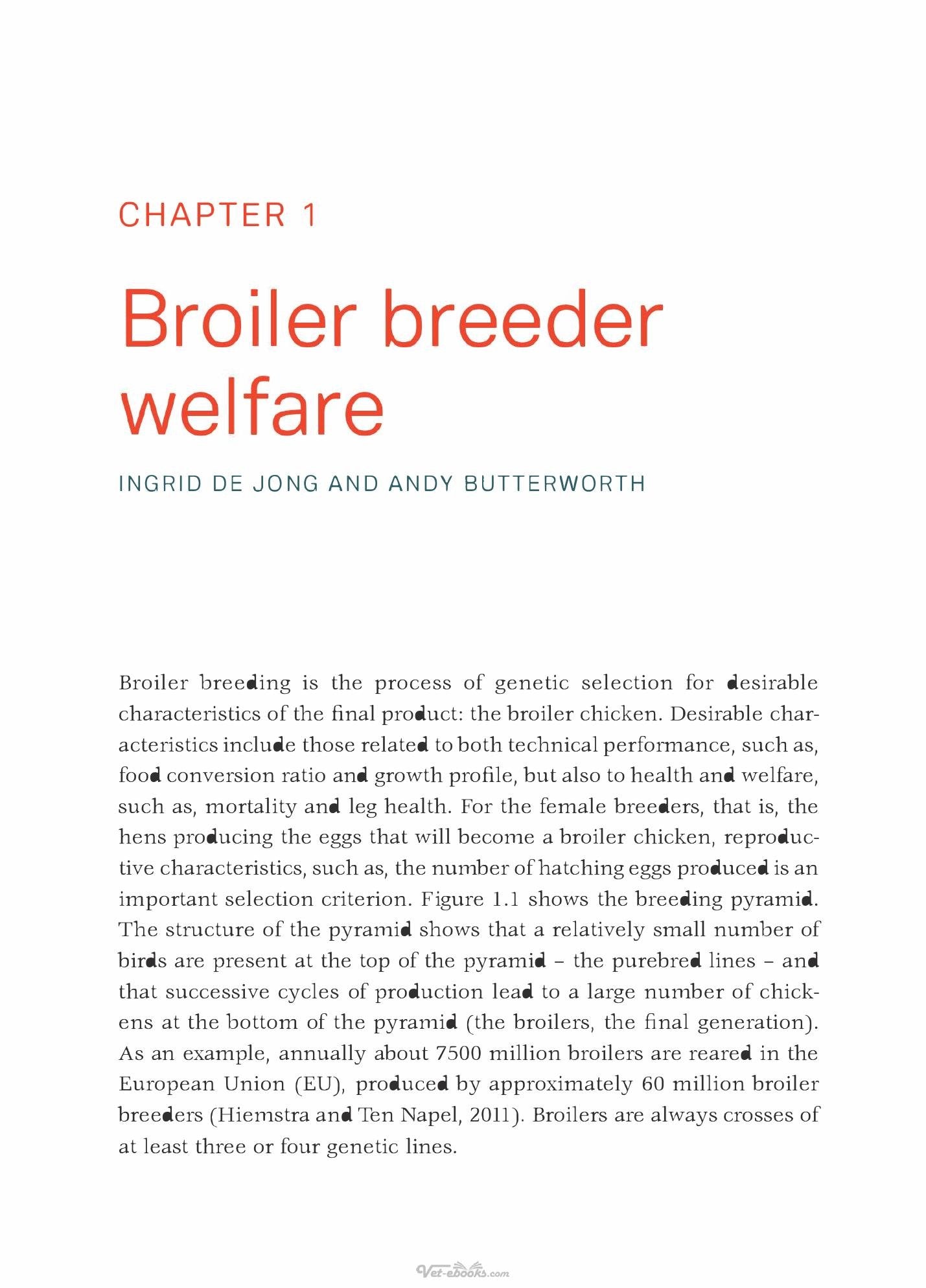 CHAPTER 1

Broiler breeder welfare

INGRID DE JONG AND ANDY BUTTERWORTH

Broiler breeding is the process of genetic selection for desirable characteristics of the final product: the broiler chicken. Desirable characteristics include those related to both technical performance, such as, food conversion ratio and growth profile, but also to health and welfare, such as, mortality and leg health. For the female breeders, that is, the hens producing the eggs that will become a broiler chicken, reproductive characteristics, such as, the number of hatching eggs produced is an important selection criterion. Figure 1.1 shows the breeding pyramid. The structure of the pyramid shows that a relatively small number of birds are present at the top of the pyramid – the purebred lines – and that successive cycles of production lead to a large number of chickens at the bottom of the pyramid (the broilers, the final generation). As an example, annually about 7500 million broilers are reared in the European Union (EU), produced by approximately 60 million broiler breeders (Hiemstra and Ten Napel, 2011). Broilers are always crosses of at least three or four genetic lines.

Vet-ebooks.com